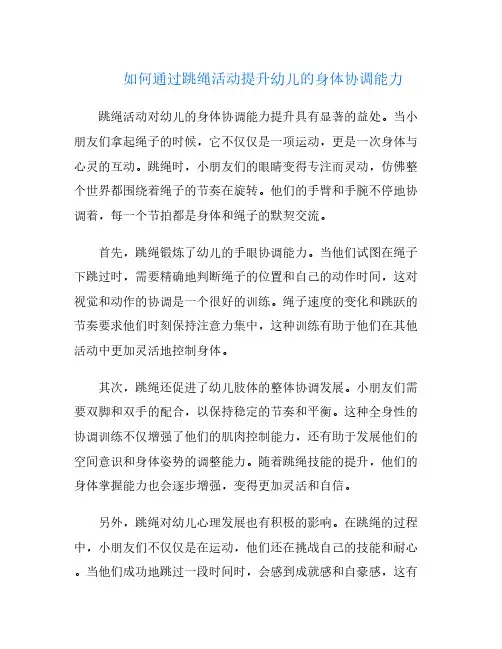 如何通过跳绳活动提升幼儿的身体协调能力

跳绳活动对幼儿的身体协调能力提升具有显著的益处。当小朋友们拿起绳子的时候，它不仅仅是一项运动，更是一次身体与心灵的互动。跳绳时，小朋友们的眼睛变得专注而灵动，仿佛整个世界都围绕着绳子的节奏在旋转。他们的手臂和手腕不停地协调着，每一个节拍都是身体和绳子的默契交流。

首先，跳绳锻炼了幼儿的手眼协调能力。当他们试图在绳子下跳过时，需要精确地判断绳子的位置和自己的动作时间，这对视觉和动作的协调是一个很好的训练。绳子速度的变化和跳跃的节奏要求他们时刻保持注意力集中，这种训练有助于他们在其他活动中更加灵活地控制身体。

其次，跳绳还促进了幼儿肢体的整体协调发展。小朋友们需要双脚和双手的配合，以保持稳定的节奏和平衡。这种全身性的协调训练不仅增强了他们的肌肉控制能力，还有助于发展他们的空间意识和身体姿势的调整能力。随着跳绳技能的提升，他们的身体掌握能力也会逐步增强，变得更加灵活和自信。

另外，跳绳对幼儿心理发展也有积极的影响。在跳绳的过程中，小朋友们不仅仅是在运动，他们还在挑战自己的技能和耐心。当他们成功地跳过一段时间时，会感到成就感和自豪感，这有